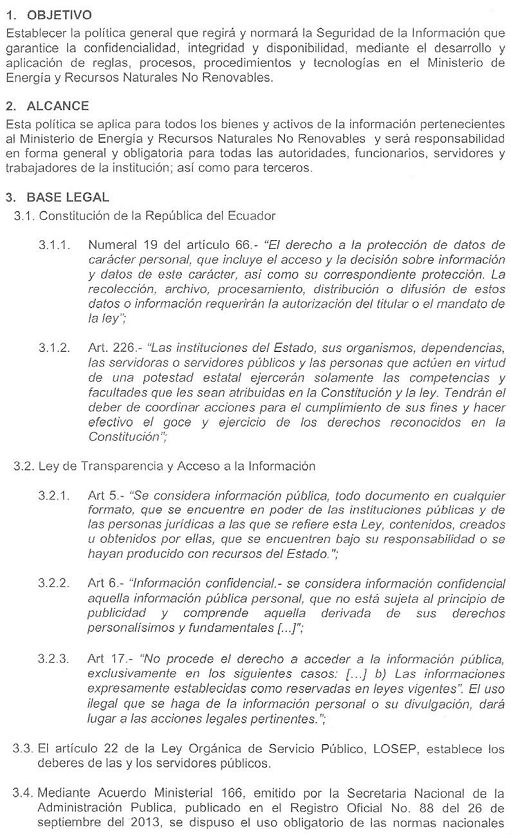 1. OBJETIVO

Establecer la política general que regirá y normará la Seguridad de la Información que garantice la confidencialidad, integridad y disponibilidad, mediante el desarrollo y aplicación de reglas, procesos, procedimientos y tecnologías en el Ministerio de Energía y Recursos Naturales No Renovables.

2. ALCANCE

Esta política se aplica para todos los bienes y activos de la información pertenecientes al Ministerio de Energía y Recursos Naturales No Renovables y será responsabilidad en forma general y obligatoria para todas las autoridades, funcionarios, servidores y trabajadores de la institución; así como para terceros.

3. BASE LEGAL

3.1. Constitución de la República del Ecuador

3.1.1. Numeral 19 del artículo 66.- "El derecho a la protección de datos de carácter personal, que incluye el acceso y la decisión sobre información y datos de este carácter, así como su correspondiente protección. La recolección, archivo, procesamiento, distribución o difusión de estos datos o información requerirán la autorización del titular o el mandato de la ley";

3.1.2. Art. 226.- "Las instituciones del Estado, sus organismos, dependencias, las servidoras o servidores públicos y las personas que actúen en virtud de una potestad estatal ejercerán solamente las competencias y facultades que les sean atribuidas en la Constitución y la ley. Tendrán el deber de coordinar acciones para el cumplimiento de sus fines y hacer efectivo el goce y ejercicio de los derechos reconocidos en la Constitución";

3.2. Ley de Transparencia y Acceso a la Información

3.2.1. Art 5.- "Se considera información pública, todo documento en cualquier formato, que se encuentre en poder de las instituciones públicas y de las personas jurídicas a las que se refiere esta Ley, contenidos, creados u obtenidos por ellas, que se encuentren bajo su responsabilidad o se hayan producido con recursos del Estado.";

3.2.2. Art 6.- "Información confidencial.- se considera información confidencial aquella información pública personal, que no está sujeta al principio de publicidad y comprende aquella derivada de sus derechos personalísimos y fundamentales [...]";

3.2.3. Art 17.- "No procede el derecho a acceder a la información pública, exclusivamente en los siguientes casos: [...] b) Las informaciones expresamente establecidas como reservadas en leyes vigentes". El uso ilegal que se haga de la información personal o su divulgación, dará lugar a las acciones legales pertinentes.";

3.3. El artículo 22 de la Ley Orgánica de Servicio Público, LOSEP, establece los deberes de las y los servidores públicos.

3.4. Mediante Acuerdo Ministerial 166, emitido por la Secretaria Nacional de la Administración Publica, publicado en el Registro Oficial No. 88 del 26 de septiembre del 2013, se dispuso el uso obligatorio de las normas nacionales